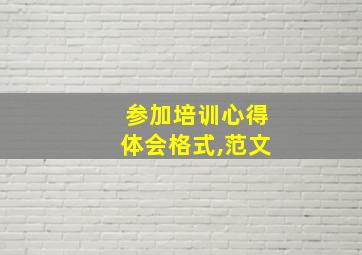 参加培训心得体会格式,范文